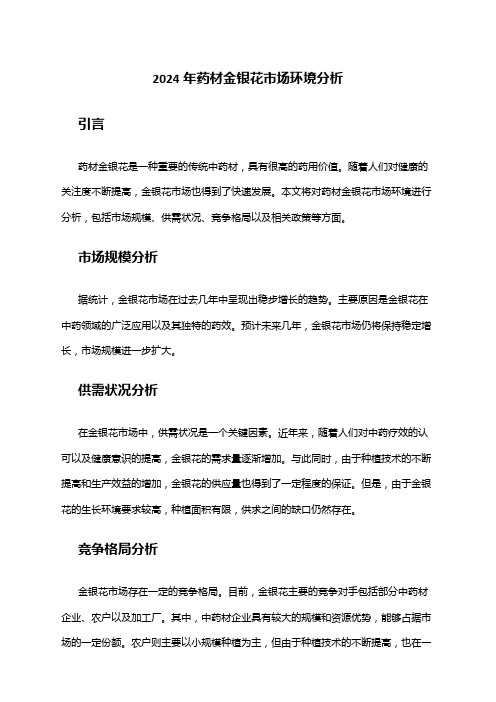 2024 年药材金银花市场环境分析

引言

药材金银花是一种重要的传统中药材，具有很高的药用价值。随着人们对健康的关注度不断提高，金银花市场也得到了快速发展。本文将对药材金银花市场环境进行分析，包括市场规模、供需状况、竞争格局以及相关政策等方面。

市场规模分析

据统计，金银花市场在过去几年中呈现出稳步增长的趋势。主要原因是金银花在中药领域的广泛应用以及其独特的药效。预计未来几年，金银花市场仍将保持稳定增长，市场规模进一步扩大。

供需状况分析

在金银花市场中，供需状况是一个关键因素。近年来，随着人们对中药疗效的认可以及健康意识的提高，金银花的需求量逐渐增加。与此同时，由于种植技术的不断提高和生产效益的增加，金银花的供应量也得到了一定程度的保证。但是，由于金银花的生长环境要求较高，种植面积有限，供求之间的缺口仍然存在。

竞争格局分析

金银花市场存在一定的竞争格局。目前，金银花主要的竞争对手包括部分中药材企业、农户以及加工厂。其中，中药材企业具有较大的规模和资源优势，能够占据市场的一定份额。农户则主要以小规模种植为主，但由于种植技术的不断提高，也在一